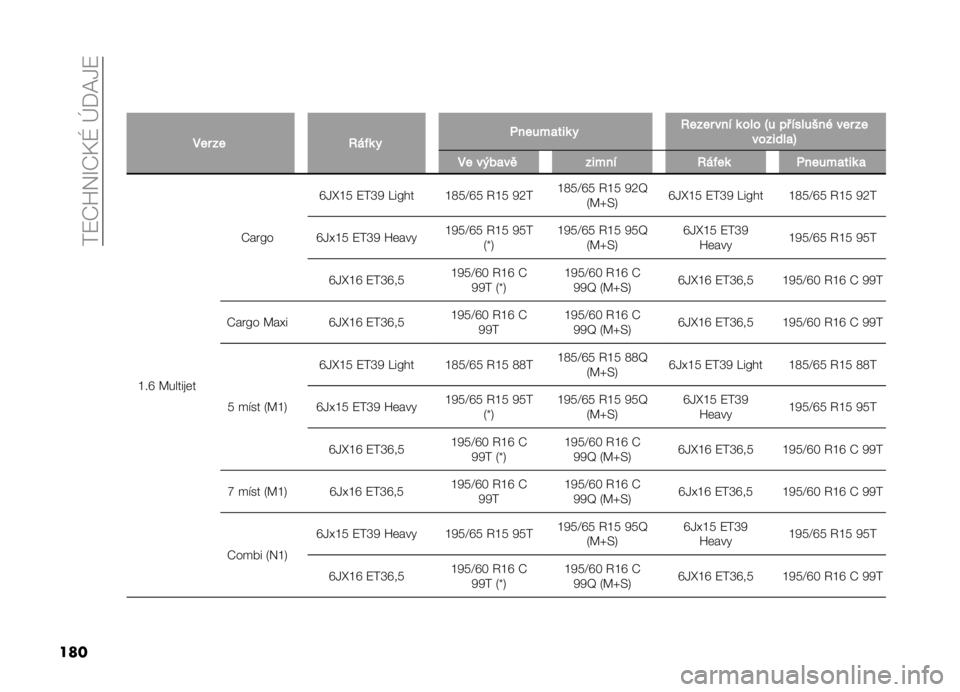 TECHNICKÉ ÚDAJE

| Verze | | Ráfky | Pneumatiky | | Rezervní kolo (u příslušné verze vozidla) | |
|---|---|---|---|---|---|---|
| | | | Ve výbavě | zimní | Ráfek | Pneumatika |
| 1.6 Multijet | Cargo | 6JX15 ET39 Light | 185/65 R15 92T | 185/65 R15 92Q (M+S) | 6JX15 ET39 Light | 185/65 R15 92T |
| | | 6Jx15 ET39 Heavy | 195/65 R15 95T (*) | 195/65 R15 95Q (M+S) | 6JX15 ET39 Heavy | 195/65 R15 95T |
| | | 6JX16 ET36,5 | 195/60 R16 C 99T (*) | 195/60 R16 C 99Q (M+S) | 6JX16 ET36,5 | 195/60 R16 C 99T |
| | Cargo Maxi | 6JX16 ET36,5 | 195/60 R16 C 99T | 195/60 R16 C 99Q (M+S) | 6JX16 ET36,5 | 195/60 R16 C 99T |
| | 5 míst (M1) | 6JX15 ET39 Light | 185/65 R15 88T | 185/65 R15 88Q (M+S) | 6Jx15 ET39 Light | 185/65 R15 88T |
| | | 6Jx15 ET39 Heavy | 195/65 R15 95T (*) | 195/65 R15 95Q (M+S) | 6JX15 ET39 Heavy | 195/65 R15 95T |
| | | 6JX16 ET36,5 | 195/60 R16 C 99T (*) | 195/60 R16 C 99Q (M+S) | 6JX16 ET36,5 | 195/60 R16 C 99T |
| | 7 míst (M1) | 6Jx16 ET36,5 | 195/60 R16 C 99T | 195/60 R16 C 99Q (M+S) | 6Jx16 ET36,5 | 195/60 R16 C 99T |
| | Combi (N1) | 6Jx15 ET39 Heavy | 195/65 R15 95T | 195/65 R15 95Q (M+S) | 6Jx15 ET39 Heavy | 195/65 R15 95T |
| | | 6JX16 ET36,5 | 195/60 R16 C 99T (*) | 195/60 R16 C 99Q (M+S) | 6JX16 ET36,5 | 195/60 R16 C 99T |

180

carmanualsonline.info